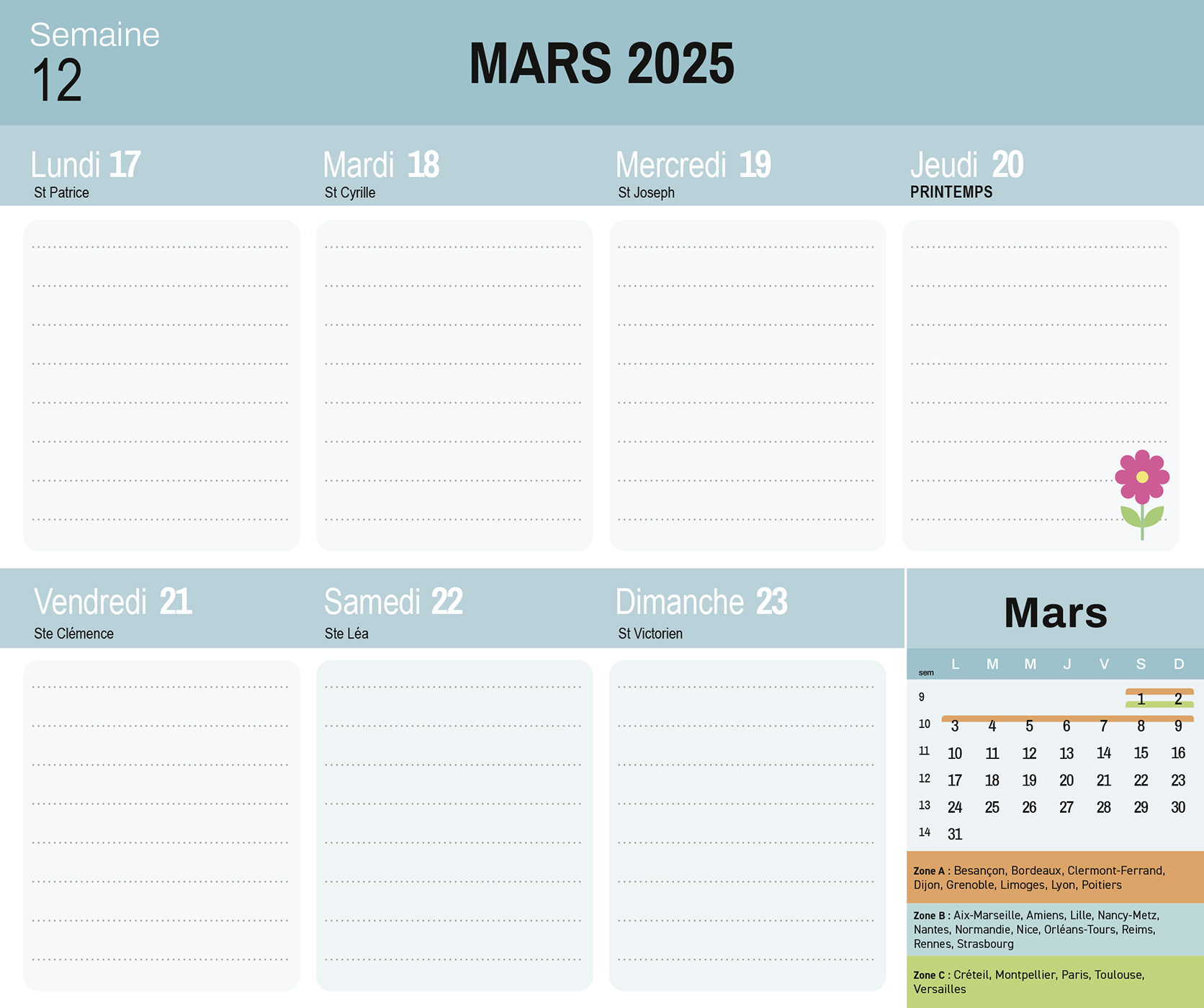 Semaine
12

MARS 2025

Lundi 17
St Patrice

Mardi 18
St Cyrille

Mercredi 19
St Joseph

Jeudi 20
PRINTEMPS

Vendredi 21
Ste Clémence

Samedi 22
Ste Léa

Dimanche 23
St Victorien

Mars

| sem | L | M | M | J | V | S | D |
|---|---|---|---|---|---|---|---|
| 9 | | | | | | 1 | 2 |
| 10 | 3 | 4 | 5 | 6 | 7 | 8 | 9 |
| 11 | 10 | 11 | 12 | 13 | 14 | 15 | 16 |
| 12 | 17 | 18 | 19 | 20 | 21 | 22 | 23 |
| 13 | 24 | 25 | 26 | 27 | 28 | 29 | 30 |
| 14 | 31 | | | | | | |

Zone A : Besançon, Bordeaux, Clermont-Ferrand, Dijon, Grenoble, Limoges, Lyon, Poitiers

Zone B : Aix-Marseille, Amiens, Lille, Nancy-Metz, Nantes, Normandie, Nice, Orléans-Tours, Reims, Rennes, Strasbourg

Zone C : Créteil, Montpellier, Paris, Toulouse, Versailles